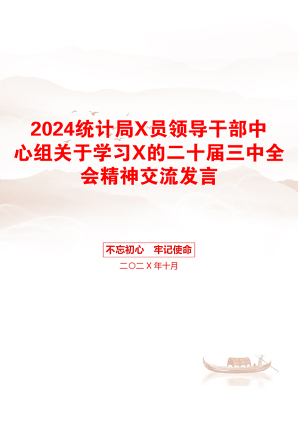 2024统计局X员领导干部中心组关于学习X的二十届三中全会精神交流发言

不忘初心　牢记使命

二〇二X年十月